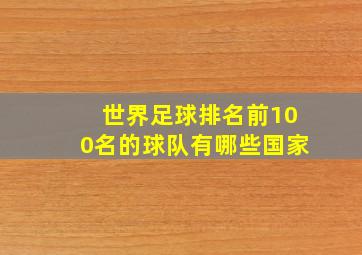 世界足球排名前100名的球队有哪些国家